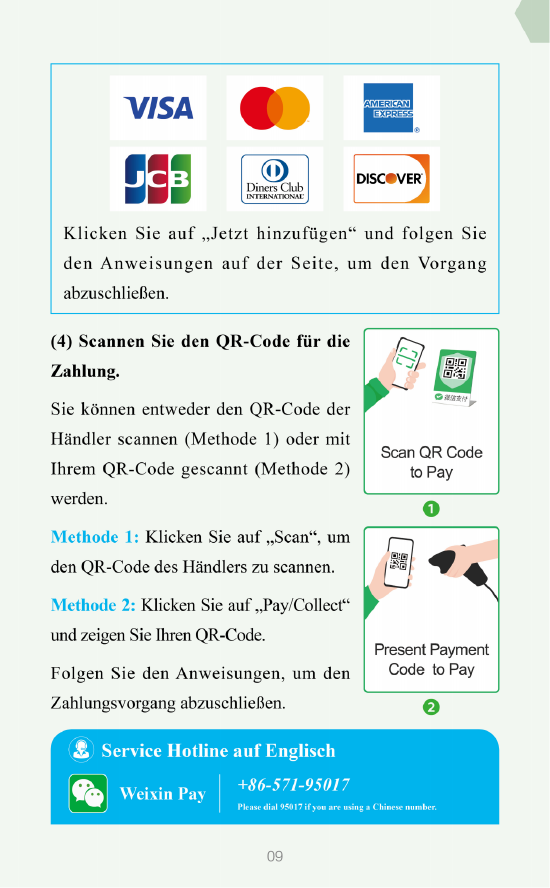 VISA

AMERICAN EXPRESS

JCB

Diners Club INTERNATIONAL

DISCOVER

Klicken Sie auf „Jetzt hinzufügen“ und folgen Sie den Anweisungen auf der Seite, um den Vorgang abzuschließen.

(4) Scannen Sie den QR-Code für die Zahlung.

Sie können entweder den QR-Code der Händler scannen (Methode 1) oder mit Ihrem QR-Code gescannt (Methode 2) werden.

Methode 1: Klicken Sie auf „Scan“, um den QR-Code des Händlers zu scannen.

Methode 2: Klicken Sie auf „Pay/Collect“ und zeigen Sie Ihren QR-Code.

Folgen Sie den Anweisungen, um den Zahlungsvorgang abzuschließen.

微信支付

Scan QR Code to Pay

1

Present Payment Code to Pay

2

Service Hotline auf Englisch

Weixin Pay

+86-571-95017

Please dial 95017 if you are using a Chinese number.

09